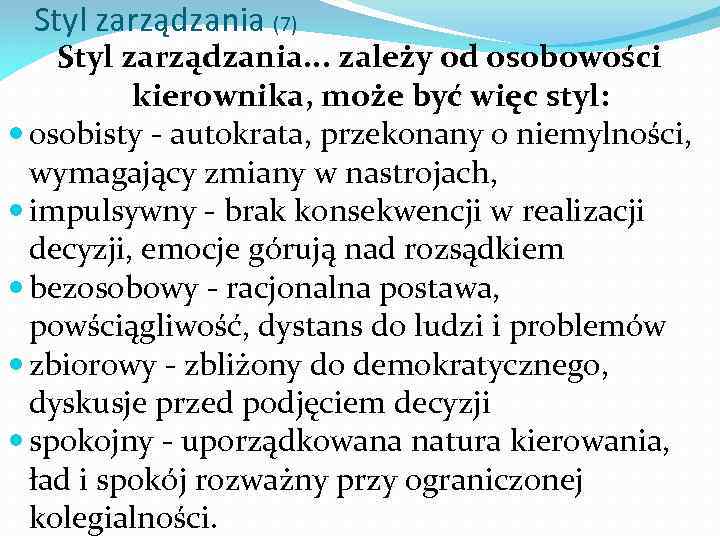 Styl zarządzania (7)

Styl zarządzania... zależy od osobowości kierownika, może być więc styl:

• osobisty - autokrata, przekonany o niemylności, wymagający zmiany w nastrojach,
• impulsywny - brak konsekwencji w realizacji decyzji, emocje górują nad rozsądkiem
• bezosobowy - racjonalna postawa, powściągliwość, dystans do ludzi i problemów
• zbiorowy - zbliżony do demokratycznego, dyskusje przed podjęciem decyzji
• spokojny - uporządkowana natura kierowania, ład i spokój rozważny przy ograniczonej kolegialności.